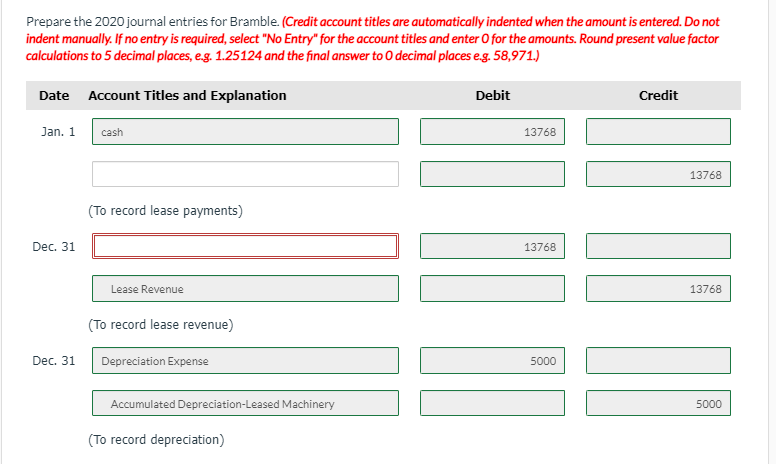 Prepare the 2020 journal entries for Bramble. (Credit account titles are automatically indented when the amount is entered. Do not indent manually. If no entry is required, select "No Entry" for the account titles and enter 0 for the amounts. Round present value factor calculations to 5 decimal places, e.g. 1.25124 and the final answer to 0 decimal places e.g. 58,971.)

| Date | Account Titles and Explanation | Debit | Credit |
|---|---|---|---|
| Jan. 1 | cash | 13768 | |
| | | | 13768 |
| | (To record lease payments) | | |
| Dec. 31 | | 13768 | |
| | Lease Revenue | | 13768 |
| | (To record lease revenue) | | |
| Dec. 31 | Depreciation Expense | 5000 | |
| | Accumulated Depreciation-Leased Machinery | | 5000 |
| | (To record depreciation) | | |